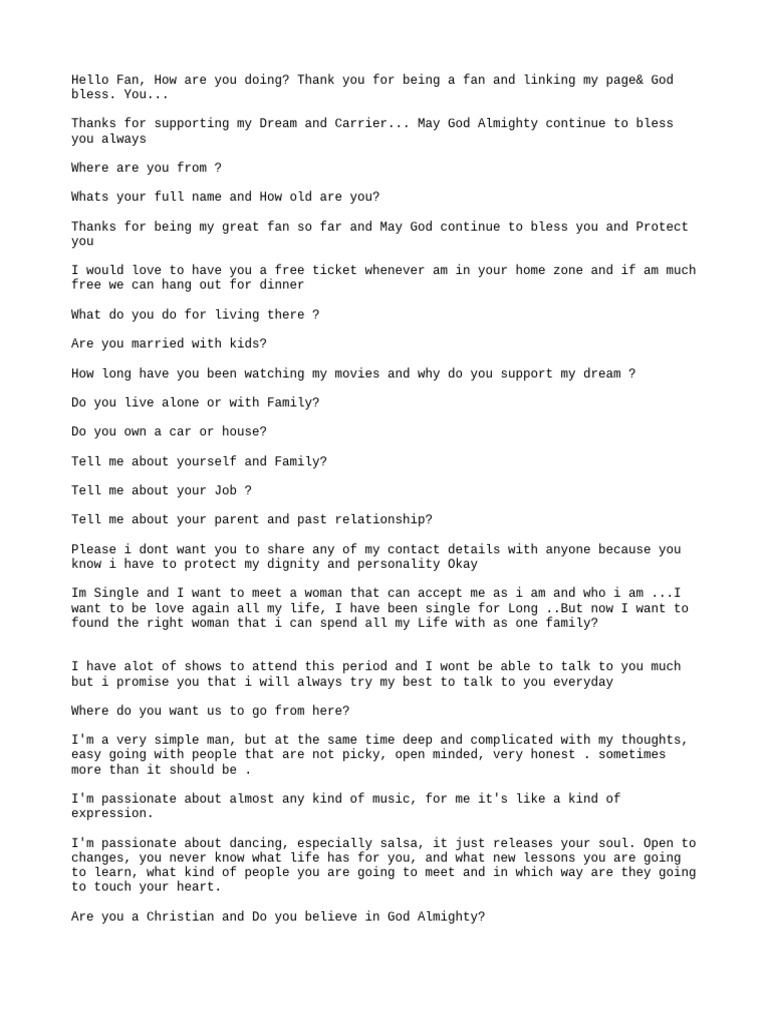 Hello Fan, How are you doing? Thank you for being a fan and linking my page& God bless. You...

Thanks for supporting my Dream and Carrier... May God Almighty continue to bless you always

Where are you from ?

Whats your full name and How old are you?

Thanks for being my great fan so far and May God continue to bless you and Protect you

I would love to have you a free ticket whenever am in your home zone and if am much free we can hang out for dinner

What do you do for living there ?

Are you married with kids?

How long have you been watching my movies and why do you support my dream ?

Do you live alone or with Family?

Do you own a car or house?

Tell me about yourself and Family?

Tell me about your Job ?

Tell me about your parent and past relationship?

Please i dont want you to share any of my contact details with anyone because you know i have to protect my dignity and personality Okay

Im Single and I want to meet a woman that can accept me as i am and who i am ...I want to be love again all my life, I have been single for Long ..But now I want to found the right woman that i can spend all my Life with as one family?

I have alot of shows to attend this period and I wont be able to talk to you much but i promise you that i will always try my best to talk to you everyday

Where do you want us to go from here?

I'm a very simple man, but at the same time deep and complicated with my thoughts, easy going with people that are not picky, open minded, very honest . sometimes more than it should be .

I'm passionate about almost any kind of music, for me it's like a kind of expression.

I'm passionate about dancing, especially salsa, it just releases your soul. Open to changes, you never know what life has for you, and what new lessons you are going to learn, what kind of people you are going to meet and in which way are they going to touch your heart.

Are you a Christian and Do you believe in God Almighty?